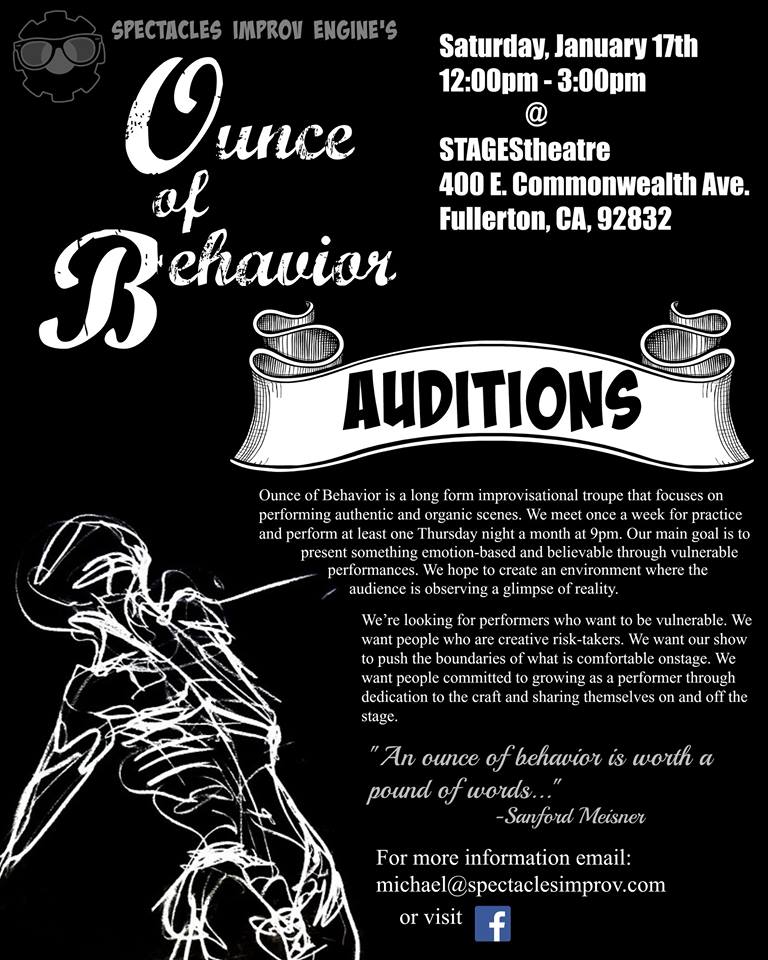 SPECTACLES IMPROV ENGINE'S

Ounce of Behavior

Saturday, January 17th
12:00pm - 3:00pm
@
STAGEStheatre
400 E. Commonwealth Ave.
Fullerton, CA, 92832

AUDITIONS

Ounce of Behavior is a long form improvisational troupe that focuses on performing authentic and organic scenes. We meet once a week for practice and perform at least one Thursday night a month at 9pm. Our main goal is to present something emotion-based and believable through vulnerable performances. We hope to create an environment where the audience is observing a glimpse of reality.

We're looking for performers who want to be vulnerable. We want people who are creative risk-takers. We want our show to push the boundaries of what is comfortable onstage. We want people committed to growing as a performer through dedication to the craft and sharing themselves on and off the stage.

"An ounce of behavior is worth a pound of words..."
-Sanford Meisner

For more information email:
michael@spectaclesimprov.com
or visit